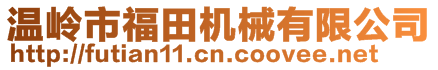 温岭市福田机械有限公司
http://futian11.cn.coovee.net